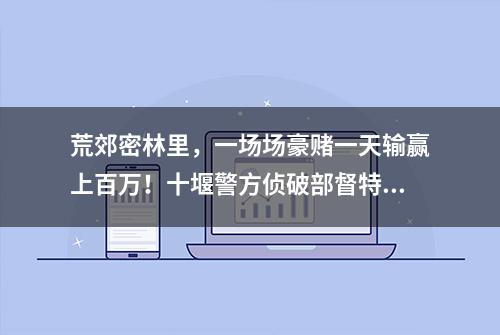 荒郊密林里，一场场豪赌一天输赢上百万！十堰警方侦破部督特...